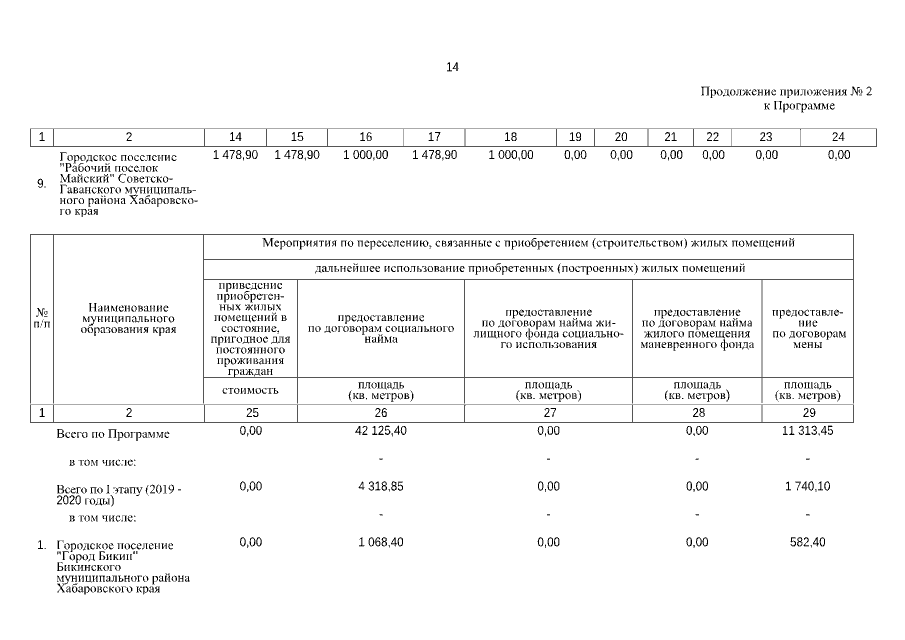 14

Продолжение приложения № 2
к Программе

| 1 | 2 | 14 | 15 | 16 | 17 | 18 | 19 | 20 | 21 | 22 | 23 | 24 |
|---|---|---|---|---|---|---|---|---|---|---|---|---|
| 9. | Городское поселение "Рабочий поселок Майский" Советско-Гаванского муниципального района Хабаровского края | 1 478,90 | 1 478,90 | 1 000,00 | 1 478,90 | 1 000,00 | 0,00 | 0,00 | 0,00 | 0,00 | 0,00 | 0,00 |

| № п/п | Наименование муниципального образования края | Мероприятия по переселению, связанные с приобретением (строительством) жилых помещений | | | | |
|---|---|---|---|---|---|---|
| | | дальнейшее использование приобретенных (построенных) жилых помещений | | | | |
| | | приведение приобретенных жилых помещений в состояние, пригодное для постоянного проживания граждан | предоставление по договорам социального найма | предоставление по договорам найма жилищного фонда социального использования | предоставление по договорам найма жилого помещения маневренного фонда | предоставление по договорам мены |
| | | стоимость | площадь (кв. метров) | площадь (кв. метров) | площадь (кв. метров) | площадь (кв. метров) |
| 1 | 2 | 25 | 26 | 27 | 28 | 29 |
| | Всего по Программе | 0,00 | 42 125,40 | 0,00 | 0,00 | 11 313,45 |
| | в том числе: | | - | - | - | - |
| | Всего по I этапу (2019 - 2020 годы) | 0,00 | 4 318,85 | 0,00 | 0,00 | 1 740,10 |
| | в том числе: | | - | - | - | - |
| 1. | Городское поселение "Город Бикин" Бикинского муниципального района Хабаровского края | 0,00 | 1 068,40 | 0,00 | 0,00 | 582,40 |